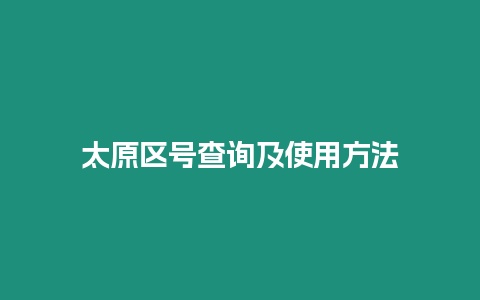 太原区号查询及使用方法